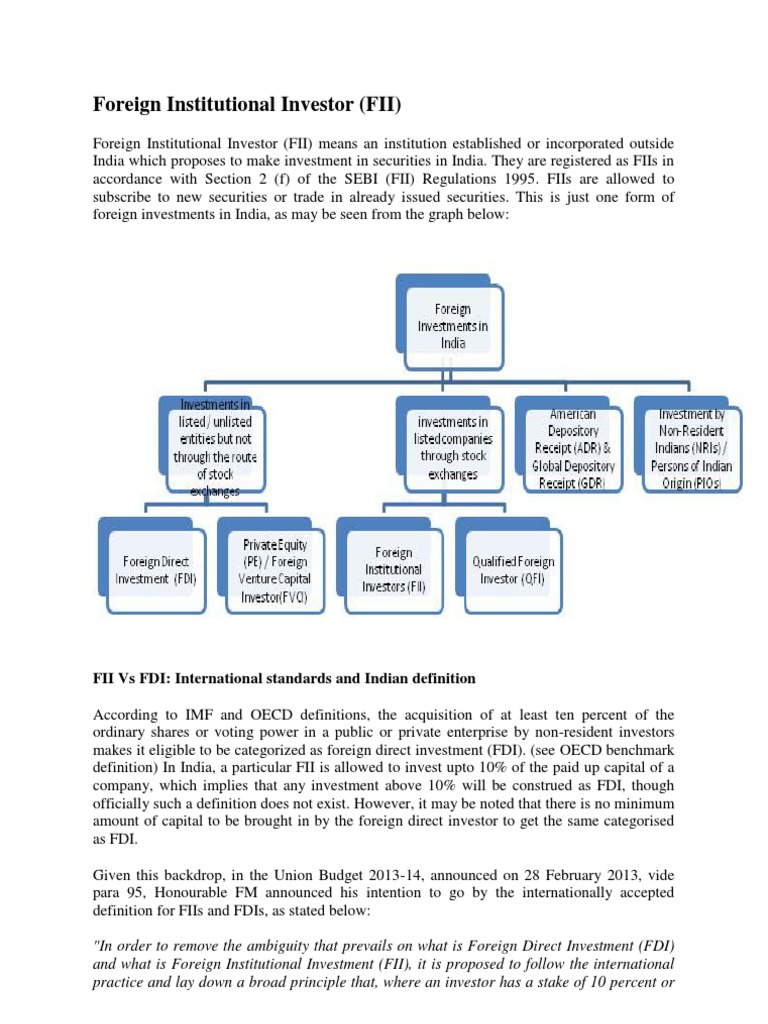 Foreign Institutional Investor (FII)

Foreign Institutional Investor (FII) means an institution established or incorporated outside India which proposes to make investment in securities in India. They are registered as FIIs in accordance with Section 2 (f) of the SEBI (FII) Regulations 1995. FIIs are allowed to subscribe to new securities or trade in already issued securities. This is just one form of foreign investments in India, as may be seen from the graph below:

Foreign Investments in India

Investments in listed / unlisted entities but not through the route of stock exchanges

investments in listed companies through stock exchanges

American Depository Receipt (ADR) & Global Depository Receipt (GDR)

Investment by Non-Resident Indians (NRIs) / Persons of Indian Origin (PIOs)

Foreign Direct Investment (FDI)

Private Equity (PE) / Foreign Venture Capital Investor(FVCI)

Foreign Institutional Investors (FII)

Qualified Foreign Investor (QFI)

FII Vs FDI: International standards and Indian definition

According to IMF and OECD definitions, the acquisition of at least ten percent of the ordinary shares or voting power in a public or private enterprise by non-resident investors makes it eligible to be categorized as foreign direct investment (FDI). (see OECD benchmark definition) In India, a particular FII is allowed to invest upto 10% of the paid up capital of a company, which implies that any investment above 10% will be construed as FDI, though officially such a definition does not exist. However, it may be noted that there is no minimum amount of capital to be brought in by the foreign direct investor to get the same categorised as FDI.

Given this backdrop, in the Union Budget 2013-14, announced on 28 February 2013, vide para 95, Honourable FM announced his intention to go by the internationally accepted definition for FIIs and FDIs, as stated below:

"In order to remove the ambiguity that prevails on what is Foreign Direct Investment (FDI) and what is Foreign Institutional Investment (FII), it is proposed to follow the international practice and lay down a broad principle that, where an investor has a stake of 10 percent or